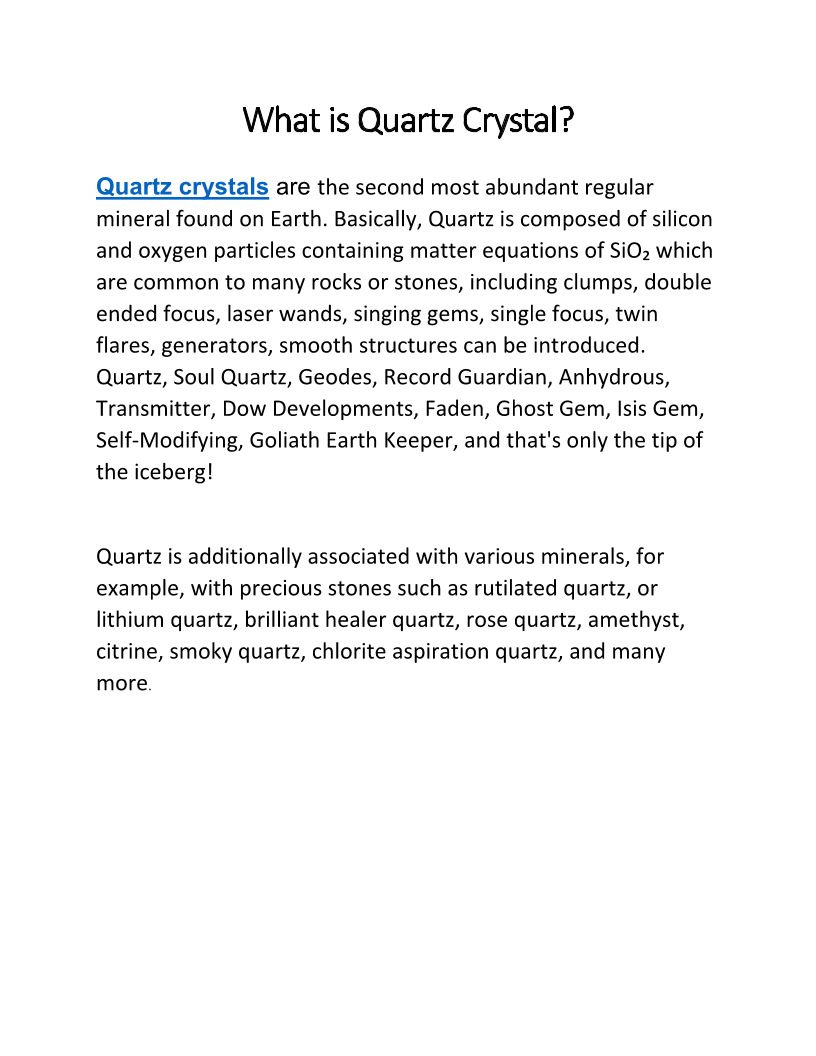 What is Quartz Crystal?

Quartz crystals are the second most abundant regular mineral found on Earth. Basically, Quartz is composed of silicon and oxygen particles containing matter equations of $SiO_2$ which are common to many rocks or stones, including clumps, double ended focus, laser wands, singing gems, single focus, twin flares, generators, smooth structures can be introduced. Quartz, Soul Quartz, Geodes, Record Guardian, Anhydrous, Transmitter, Dow Developments, Faden, Ghost Gem, Isis Gem, Self-Modifying, Goliath Earth Keeper, and that's only the tip of the iceberg!

Quartz is additionally associated with various minerals, for example, with precious stones such as rutilated quartz, or lithium quartz, brilliant healer quartz, rose quartz, amethyst, citrine, smoky quartz, chlorite aspiration quartz, and many more.